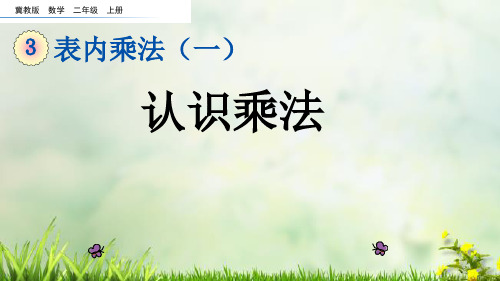 冀教版　数学　二年级　上册

3 表内乘法（一）

认识乘法